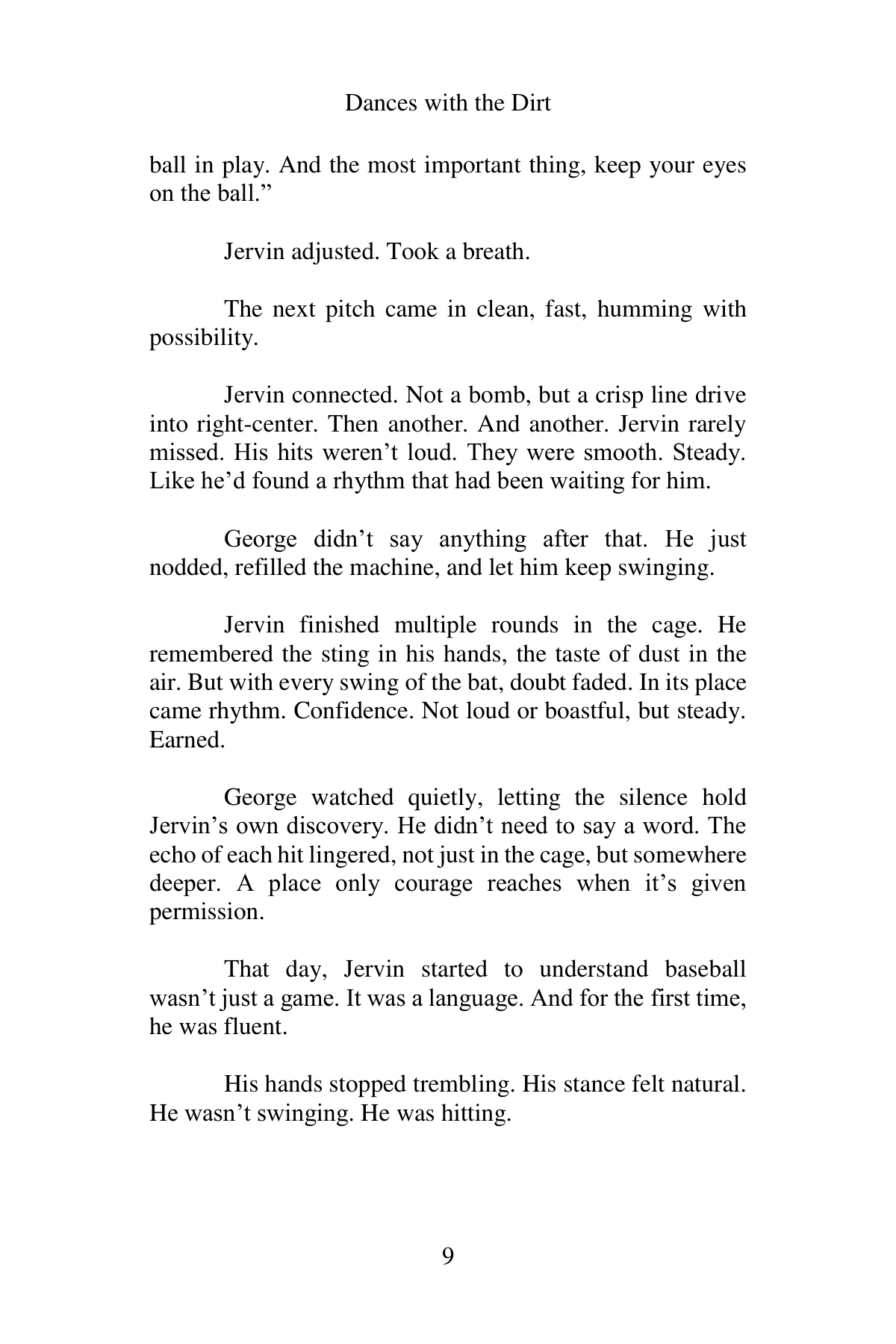 Dances with the Dirt

ball in play. And the most important thing, keep your eyes on the ball."

Jervin adjusted. Took a breath.

The next pitch came in clean, fast, humming with possibility.

Jervin connected. Not a bomb, but a crisp line drive into right-center. Then another. And another. Jervin rarely missed. His hits weren't loud. They were smooth. Steady. Like he'd found a rhythm that had been waiting for him.

George didn't say anything after that. He just nodded, refilled the machine, and let him keep swinging.

Jervin finished multiple rounds in the cage. He remembered the sting in his hands, the taste of dust in the air. But with every swing of the bat, doubt faded. In its place came rhythm. Confidence. Not loud or boastful, but steady. Earned.

George watched quietly, letting the silence hold Jervin's own discovery. He didn't need to say a word. The echo of each hit lingered, not just in the cage, but somewhere deeper. A place only courage reaches when it's given permission.

That day, Jervin started to understand baseball wasn't just a game. It was a language. And for the first time, he was fluent.

His hands stopped trembling. His stance felt natural. He wasn't swinging. He was hitting.

9